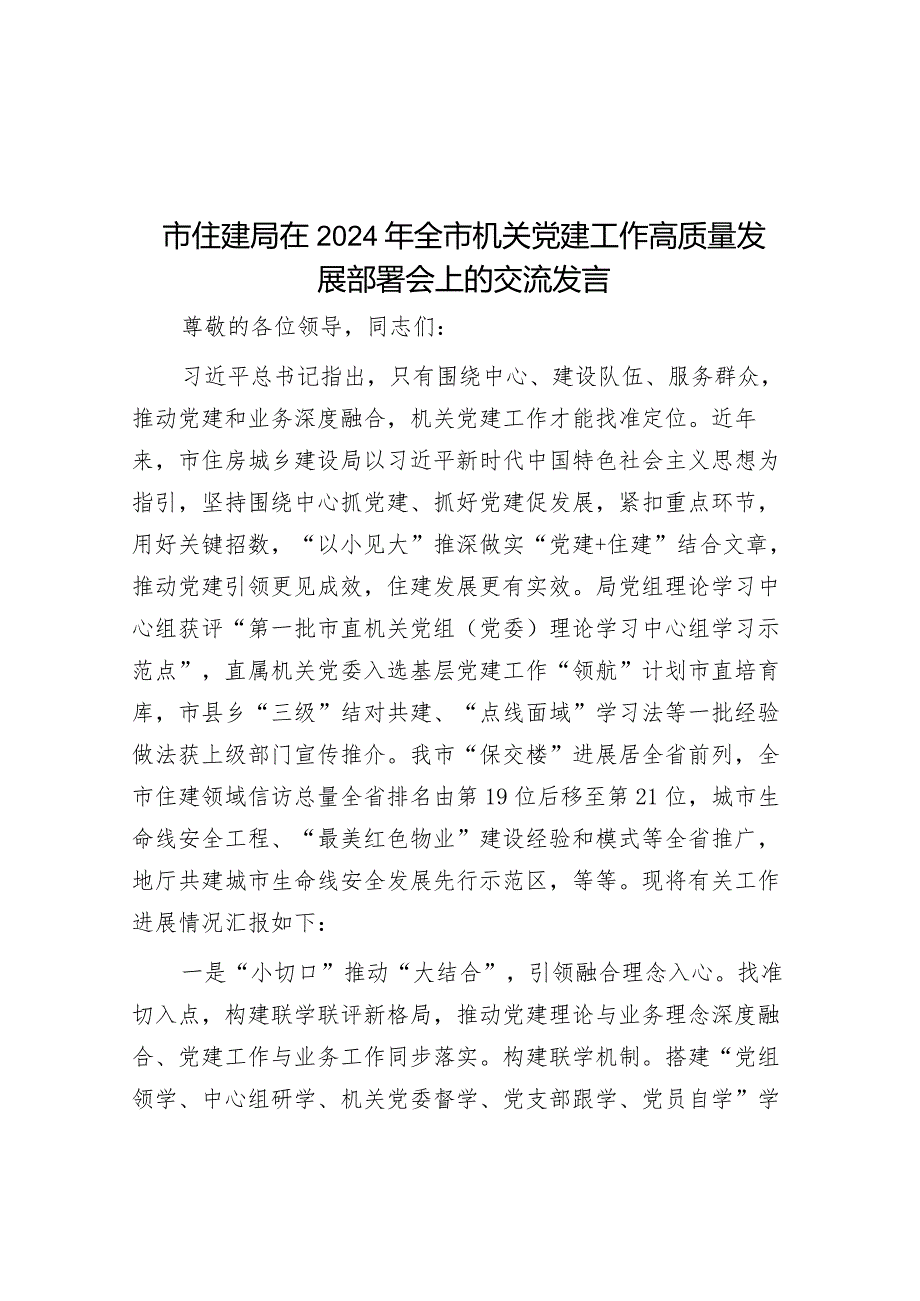 市住建局在2024年全市机关党建工作高质量发展部署会上的交流发言

尊敬的各位领导，同志们：

习近平总书记指出，只有围绕中心、建设队伍、服务群众，推动党建和业务深度融合，机关党建工作才能找准定位。近年来，市住房城乡建设局以习近平新时代中国特色社会主义思想为指引，坚持围绕中心抓党建、抓好党建促发展，紧扣重点环节，用好关键招数，“以小见大”推深做实“党建+住建”结合文章，推动党建引领更见成效，住建发展更有实效。局党组理论学习中心组获评“第一批市直机关党组（党委）理论学习中心组学习示范点”，直属机关党委入选基层党建工作“领航”计划市直培育库，市县乡“三级”结对共建、“点线面域”学习法等一批经验做法获上级部门宣传推介。我市“保交楼”进展居全省前列，全市住建领域信访总量全省排名由第19位后移至第21位，城市生命线安全工程、“最美红色物业”建设经验和模式等全省推广，地厅共建城市生命线安全发展先行示范区，等等。现将有关工作进展情况汇报如下：

一是“小切口”推动“大结合”，引领融合理念入心。找准切入点，构建联学联评新格局，推动党建理论与业务理念深度融合、党建工作与业务工作同步落实。构建联学机制。搭建“党组领学、中心组研学、机关党委督学、党支部跟学、党员自学”学